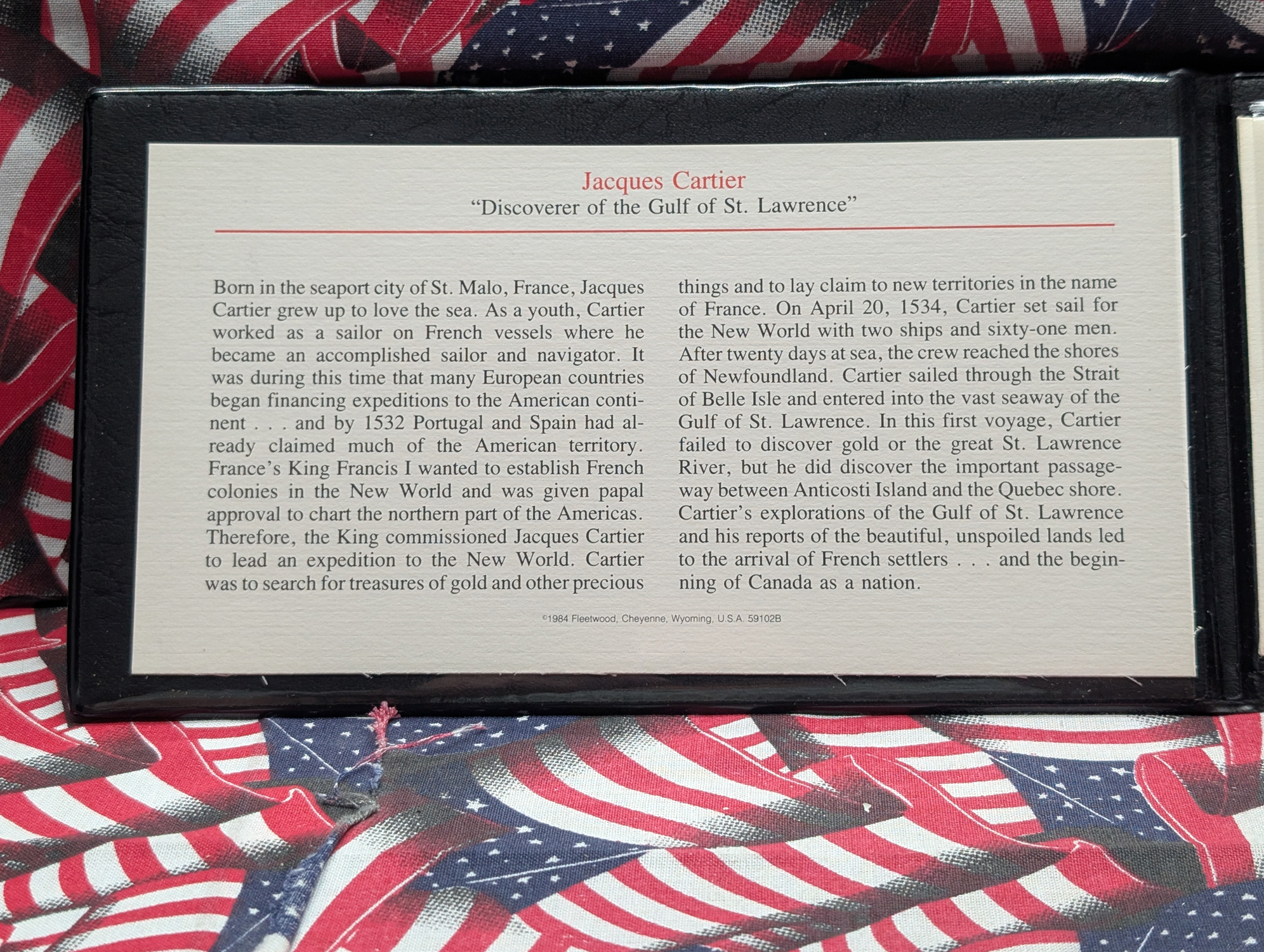 Jacques Cartier
"Discoverer of the Gulf of St. Lawrence"

Born in the seaport city of St. Malo, France, Jacques Cartier grew up to love the sea. As a youth, Cartier worked as a sailor on French vessels where he became an accomplished sailor and navigator. It was during this time that many European countries began financing expeditions to the American continent . . . and by 1532 Portugal and Spain had already claimed much of the American territory. France's King Francis I wanted to establish French colonies in the New World and was given papal approval to chart the northern part of the Americas. Therefore, the King commissioned Jacques Cartier to lead an expedition to the New World. Cartier was to search for treasures of gold and other precious things and to lay claim to new territories in the name of France. On April 20, 1534, Cartier set sail for the New World with two ships and sixty-one men. After twenty days at sea, the crew reached the shores of Newfoundland. Cartier sailed through the Strait of Belle Isle and entered into the vast seaway of the Gulf of St. Lawrence. In this first voyage, Cartier failed to discover gold or the great St. Lawrence River, but he did discover the important passageway between Anticosti Island and the Quebec shore. Cartier's explorations of the Gulf of St. Lawrence and his reports of the beautiful, unspoiled lands led to the arrival of French settlers . . . and the beginning of Canada as a nation.

©1984 Fleetwood, Cheyenne, Wyoming, U.S.A. 59102B